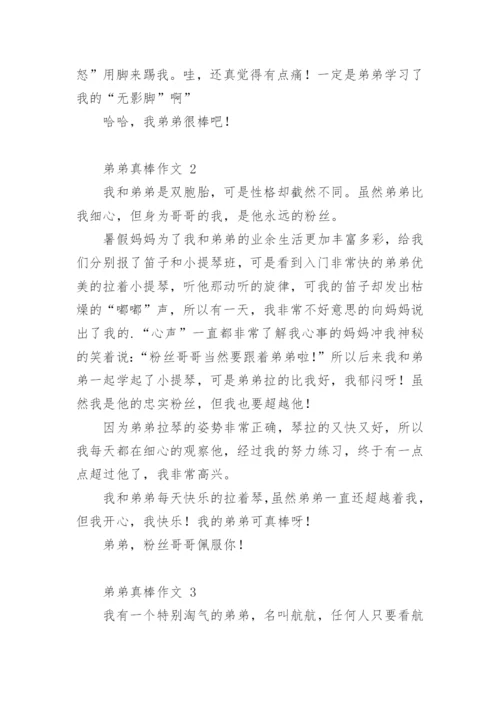 怒”用脚来踢我。哇，还真觉得有点痛！一定是弟弟学习了我的“无影脚”啊”

哈哈，我弟弟很棒吧！

弟弟真棒作文 2

我和弟弟是双胞胎，可是性格却截然不同。虽然弟弟比我细心，但身为哥哥的我，是他永远的粉丝。

暑假妈妈为了我和弟弟的业余生活更加丰富多彩，给我们分别报了笛子和小提琴班，可是看到入门非常快的弟弟优美的拉着小提琴，听他那动听的旋律，可我的笛子却发出枯燥的“嘟嘟”声，所以有一天，我非常不好意思的向妈妈说出了我的.“心声”一直都非常了解我心事的妈妈冲我神秘的笑着说：“粉丝哥哥当然要跟着弟弟啦！”所以后来我和弟弟一起学起了小提琴，可是弟弟拉的比我好，我郁闷呀！虽然我是他的忠实粉丝，但我也要超越他！

因为弟弟拉琴的姿势非常正确，琴拉的又快又好，所以我每天都在细心的观察他，经过我的努力练习，终于有一点点超过他了，我非常高兴。

我和弟弟每天快乐的拉着琴,虽然弟弟一直还超越着我，但我开心，我快乐！我的弟弟可真棒呀！

弟弟，粉丝哥哥佩服你！

弟弟真棒作文 3

我有一个特别淘气的弟弟，名叫航航，任何人只要看航